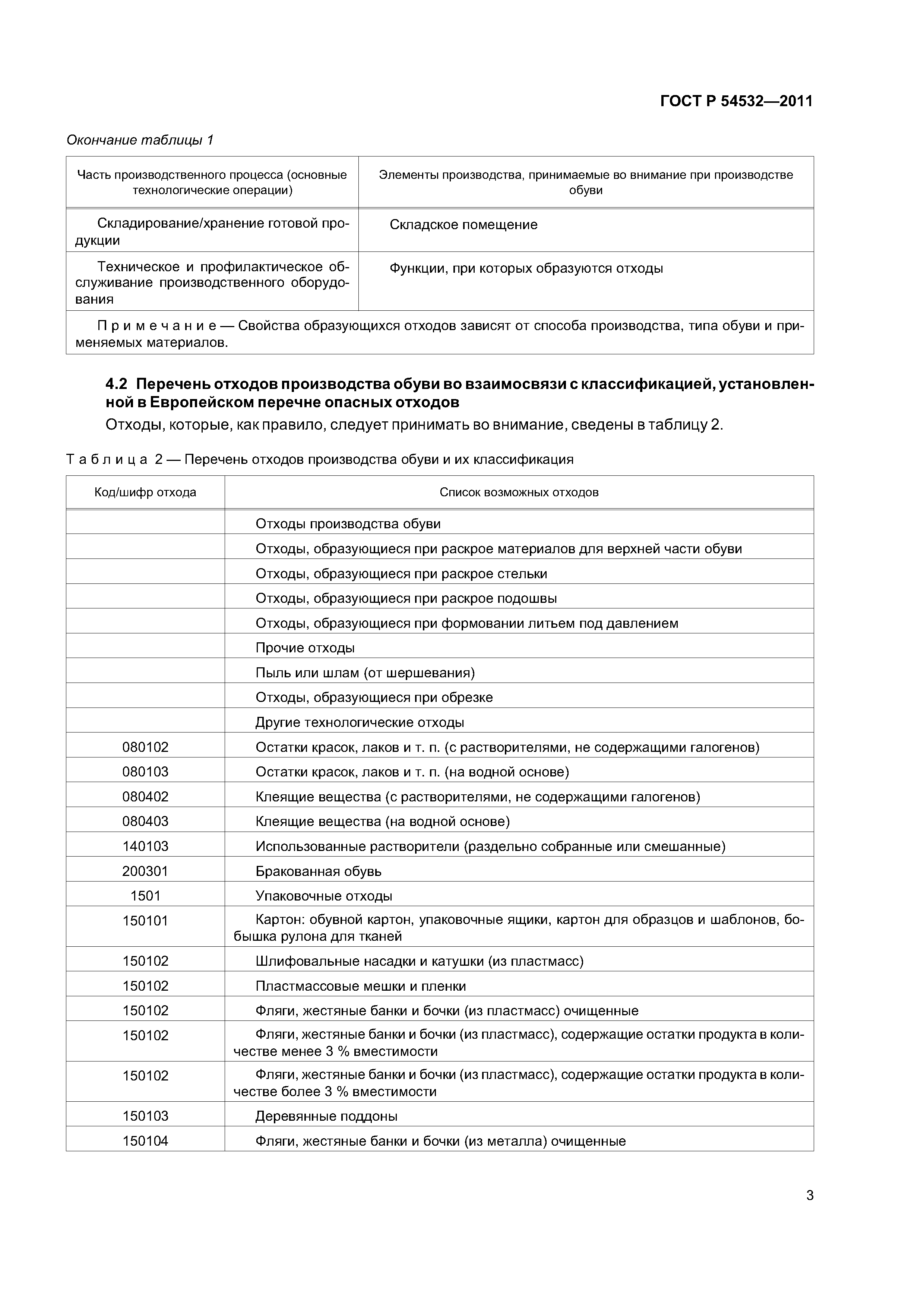 ГОСТ Р 54532—2011

Окончание таблицы 1

| Часть производственного процесса (основные технологические операции) | Элементы производства, принимаемые во внимание при производстве обуви |
|---|---|
| Складирование/хранение готовой продукции | Складское помещение |
| Техническое и профилактическое обслуживание производственного оборудования | Функции, при которых образуются отходы |
| Примечание — Свойства образующихся отходов зависят от способа производства, типа обуви и применяемых материалов. | |

4.2 Перечень отходов производства обуви во взаимосвязи с классификацией, установленной в Европейском перечне опасных отходов

Отходы, которые, как правило, следует принимать во внимание, сведены в таблицу 2.

Таблица 2 — Перечень отходов производства обуви и их классификация

| Код/шифр отхода | Список возможных отходов |
|---|---|
| | Отходы производства обуви |
| | Отходы, образующиеся при раскрое материалов для верхней части обуви |
| | Отходы, образующиеся при раскрое стельки |
| | Отходы, образующиеся при раскрое подошвы |
| | Отходы, образующиеся при формовании литьем под давлением |
| | Прочие отходы |
| | Пыль или шлам (от шершевания) |
| | Отходы, образующиеся при обрезке |
| | Другие технологические отходы |
| 080102 | Остатки красок, лаков и т. п. (с растворителями, не содержащими галогенов) |
| 080103 | Остатки красок, лаков и т. п. (на водной основе) |
| 080402 | Клеящие вещества (с растворителями, не содержащими галогенов) |
| 080403 | Клеящие вещества (на водной основе) |
| 140103 | Использованные растворители (раздельно собранные или смешанные) |
| 200301 | Бракованная обувь |
| 1501 | Упаковочные отходы |
| 150101 | Картон: обувной картон, упаковочные ящики, картон для образцов и шаблонов, бобышка рулона для тканей |
| 150102 | Шлифовальные насадки и катушки (из пластмасс) |
| 150102 | Пластмассовые мешки и пленки |
| 150102 | Фляги, жестяные банки и бочки (из пластмасс) очищенные |
| 150102 | Фляги, жестяные банки и бочки (из пластмасс), содержащие остатки продукта в количестве менее 3 % вместимости |
| 150102 | Фляги, жестяные банки и бочки (из пластмасс), содержащие остатки продукта в количестве более 3 % вместимости |
| 150103 | Деревянные поддоны |
| 150104 | Фляги, жестяные банки и бочки (из металла) очищенные |

3